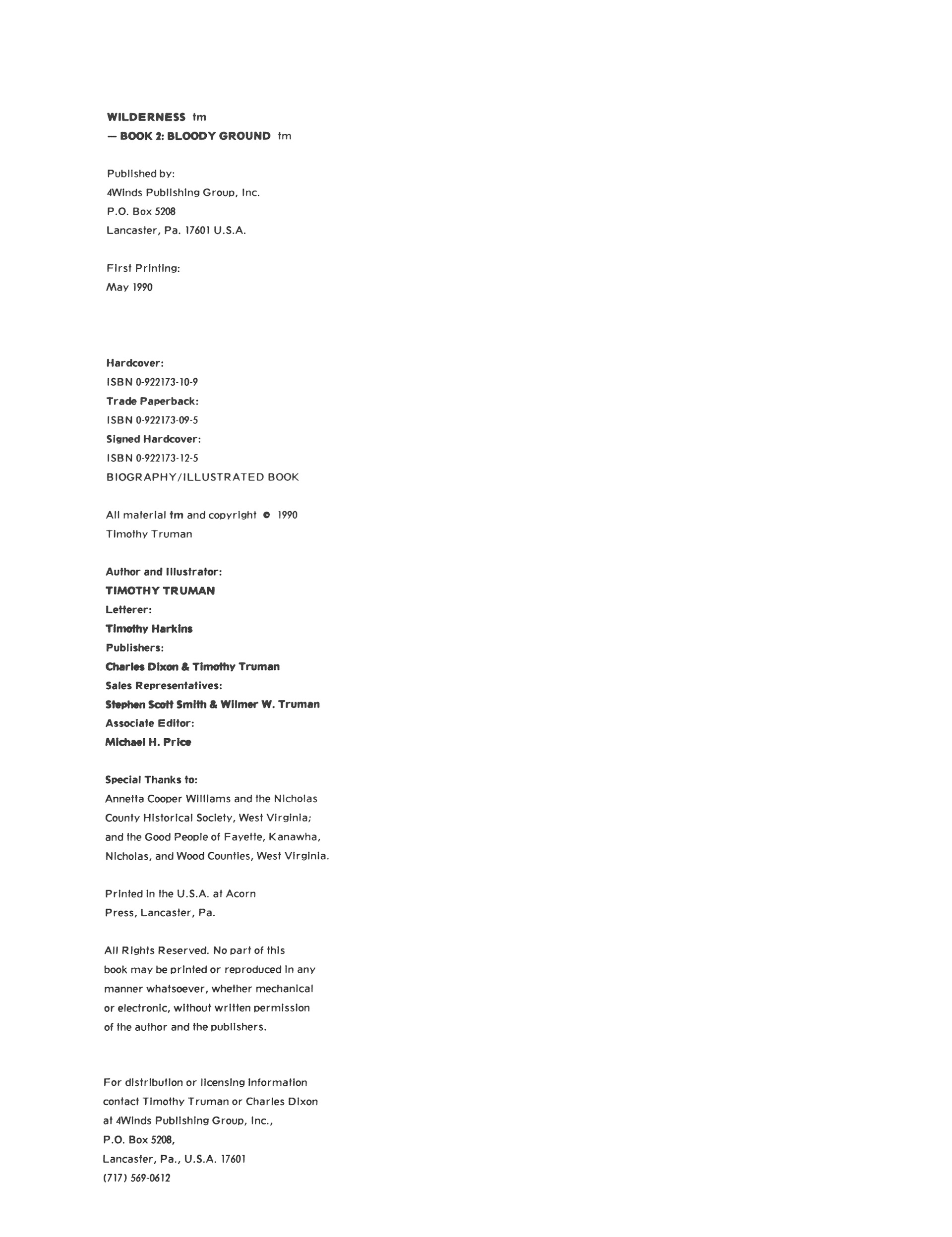 WILDERNESS tm
— BOOK 2: BLOODY GROUND tm

Published by:
4Winds Publishing Group, Inc.
P.O. Box 5208
Lancaster, Pa. 17601 U.S.A.

First Printing:
May 1990

Hardcover:
ISBN 0-922173-10-9
Trade Paperback:
ISBN 0-922173-09-5
Signed Hardcover:
ISBN 0-922173-12-5
BIOGRAPHY/ILLUSTRATED BOOK

All material tm and copyright © 1990
Timothy Truman

Author and Illustrator:
TIMOTHY TRUMAN
Letterer:
Timothy Harkins
Publishers:
Charles Dixon & Timothy Truman
Sales Representatives:
Stephen Scott Smith & Wilmer W. Truman
Associate Editor:
Michael H. Price

Special Thanks to:
Annetta Cooper Williams and the Nicholas County Historical Society, West Virginia; and the Good People of Fayette, Kanawha, Nicholas, and Wood Counties, West Virginia.

Printed in the U.S.A. at Acorn Press, Lancaster, Pa.

All Rights Reserved. No part of this book may be printed or reproduced in any manner whatsoever, whether mechanical or electronic, without written permission of the author and the publishers.

For distribution or licensing information contact Timothy Truman or Charles Dixon at 4Winds Publishing Group, Inc.,
P.O. Box 5208,
Lancaster, Pa., U.S.A. 17601
(717) 569-0612